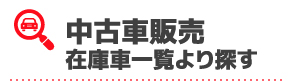 中古車販売
在庫車一覧より探す